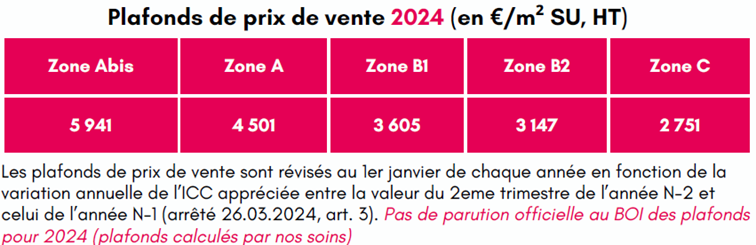 Plafonds de prix de vente 2024 (en €/m² SU, HT)

| Zone Abis | Zone A | Zone B1 | Zone B2 | Zone C |
|---|---|---|---|---|
| 5 941 | 4 501 | 3 605 | 3 147 | 2 751 |

Les plafonds de prix de vente sont révisés au 1er janvier de chaque année en fonction de la variation annuelle de l'ICC appréciée entre la valeur du 2eme trimestre de l'année N-2 et celui de l'année N-1 (arrêté 26.03.2024, art. 3). Pas de parution officielle au BOI des plafonds pour 2024 (plafonds calculés par nos soins)